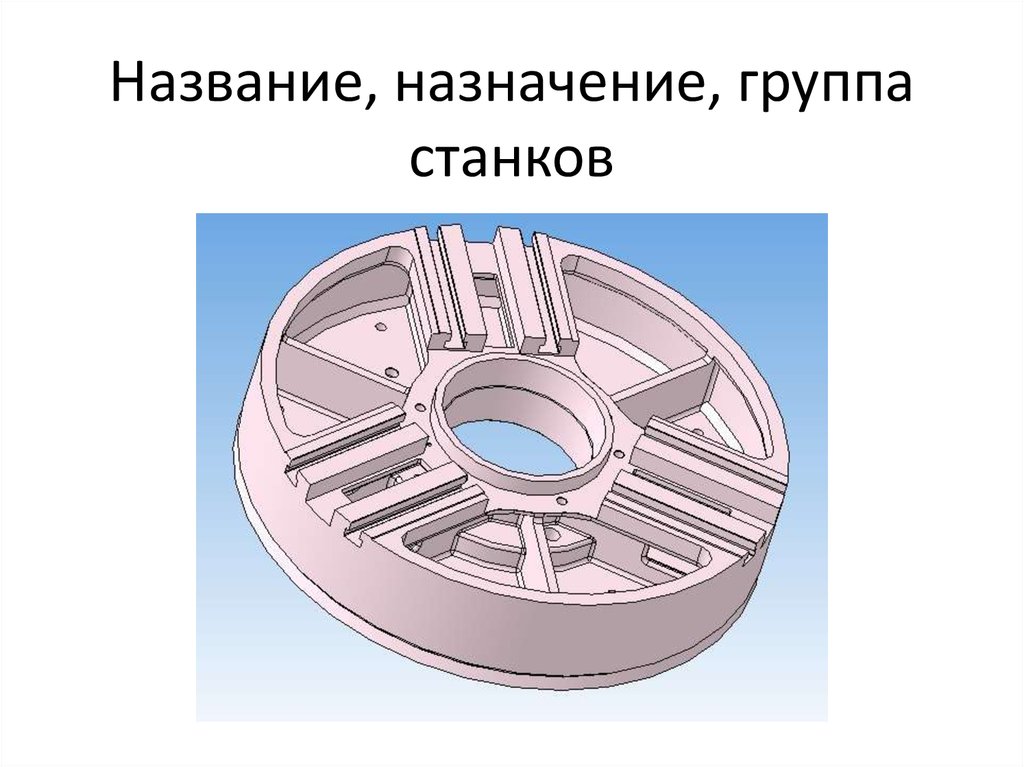 Название, назначение, группа станков